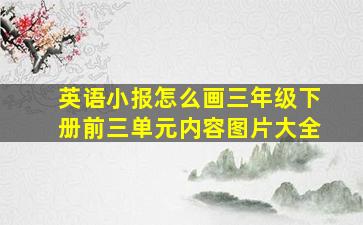 英语小报怎么画三年级下册前三单元内容图片大全